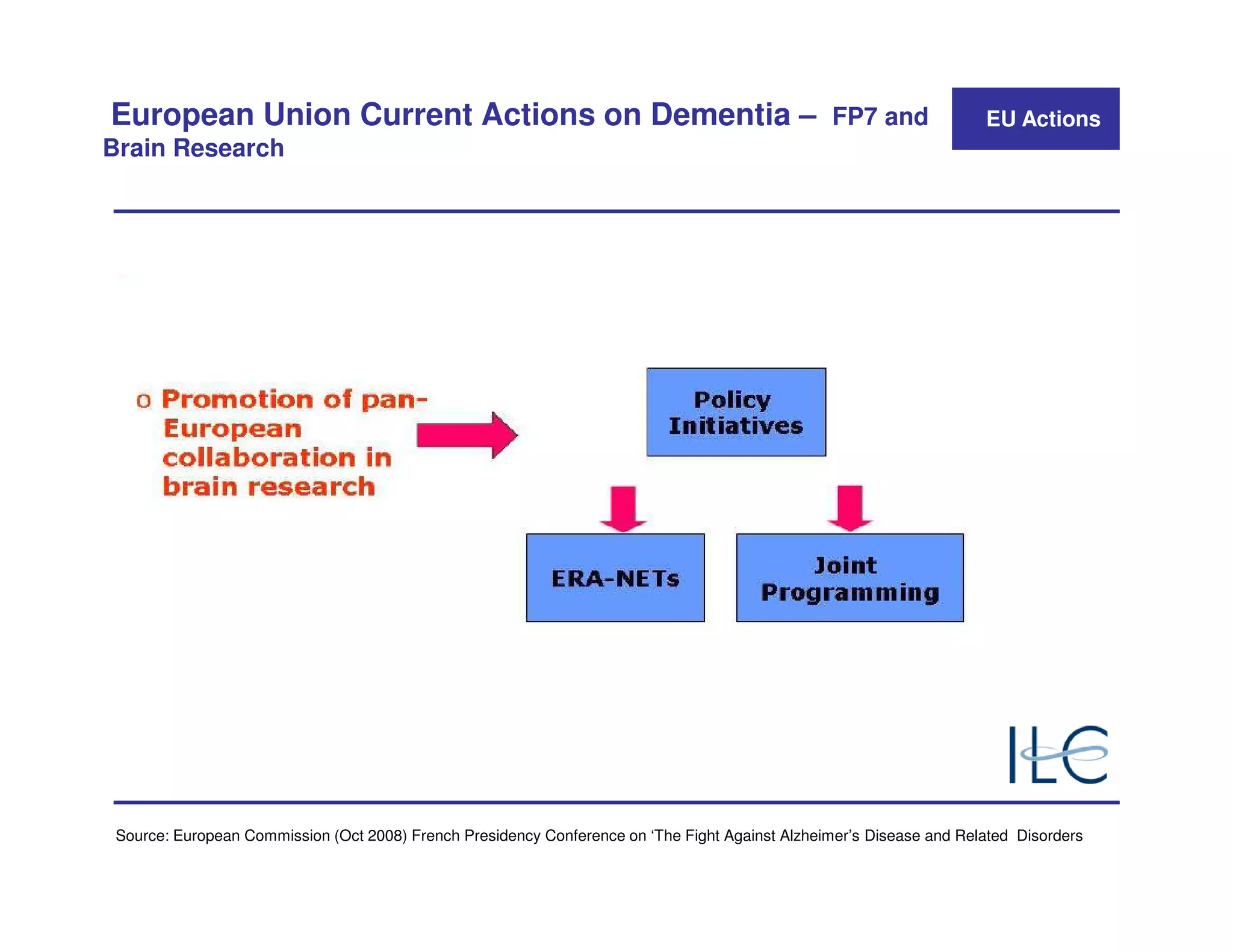 European Union Current Actions on Dementia – FP7 and Brain Research

EU Actions

o Promotion of pan-European collaboration in brain research

Policy Initiatives

ERA-NETs

Joint Programming

ILC

Source: European Commission (Oct 2008) French Presidency Conference on ‘The Fight Against Alzheimer’s Disease and Related Disorders